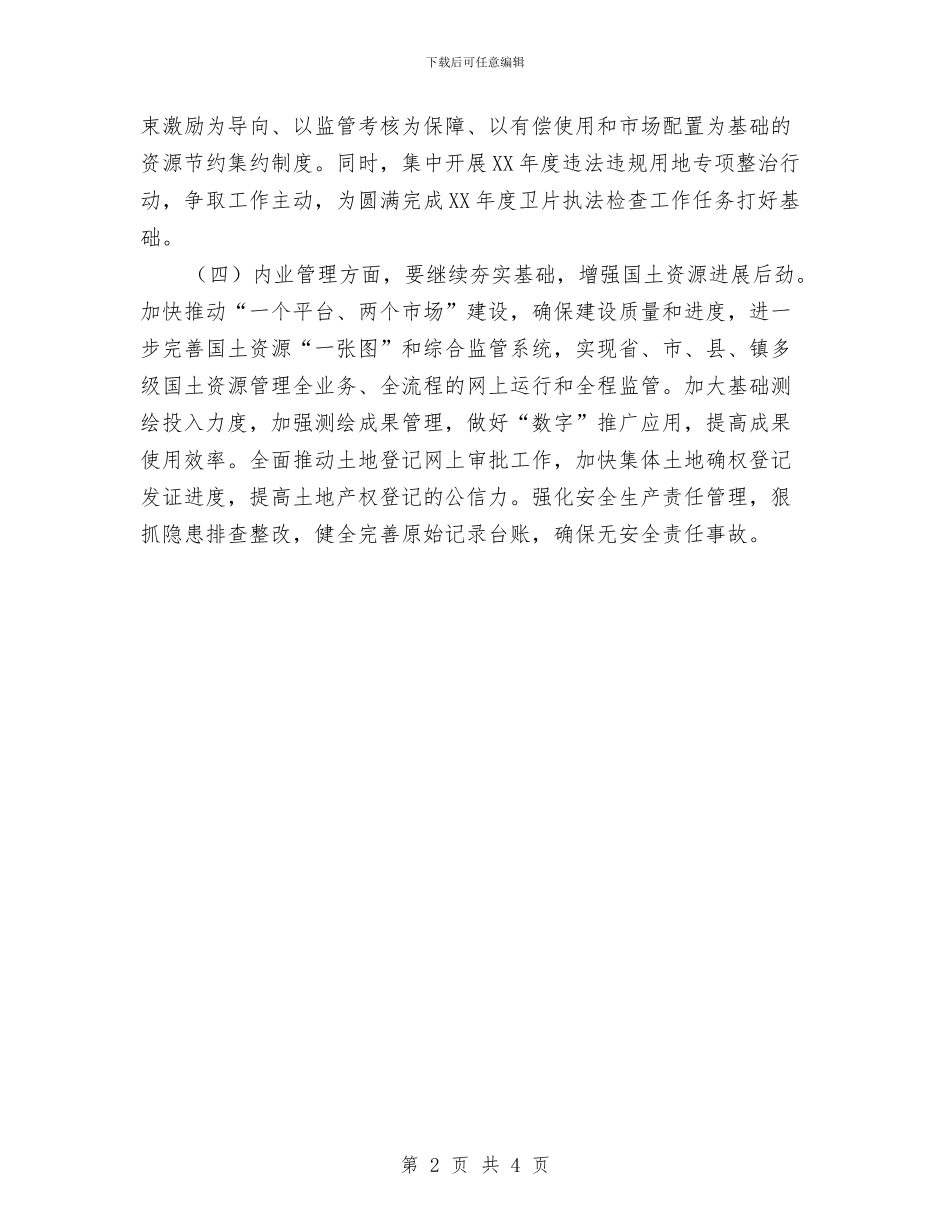 下载后可任意编辑

束激励为导向、以监管考核为保障、以有偿使用和市场配置为基础的资源节约集约制度。同时，集中开展XX年度违法违规用地专项整治行动，争取工作主动，为圆满完成XX年度卫片执法检查工作任务打好基础。

（四）内业管理方面，要继续夯实基础，增强国土资源进展后劲。加快推动“一个平台、两个市场”建设，确保建设质量和进度，进一步完善国土资源“一张图”和综合监管系统，实现省、市、县、镇多级国土资源管理全业务、全流程的网上运行和全程监管。加大基础测绘投入力度，加强测绘成果管理，做好“数字”推广应用，提高成果使用效率。全面推动土地登记网上审批工作，加快集体土地确权登记发证进度，提高土地产权登记的公信力。强化安全生产责任管理，狠抓隐患排查整改，健全完善原始记录台账，确保无安全责任事故。

第 2 页 共 4 页